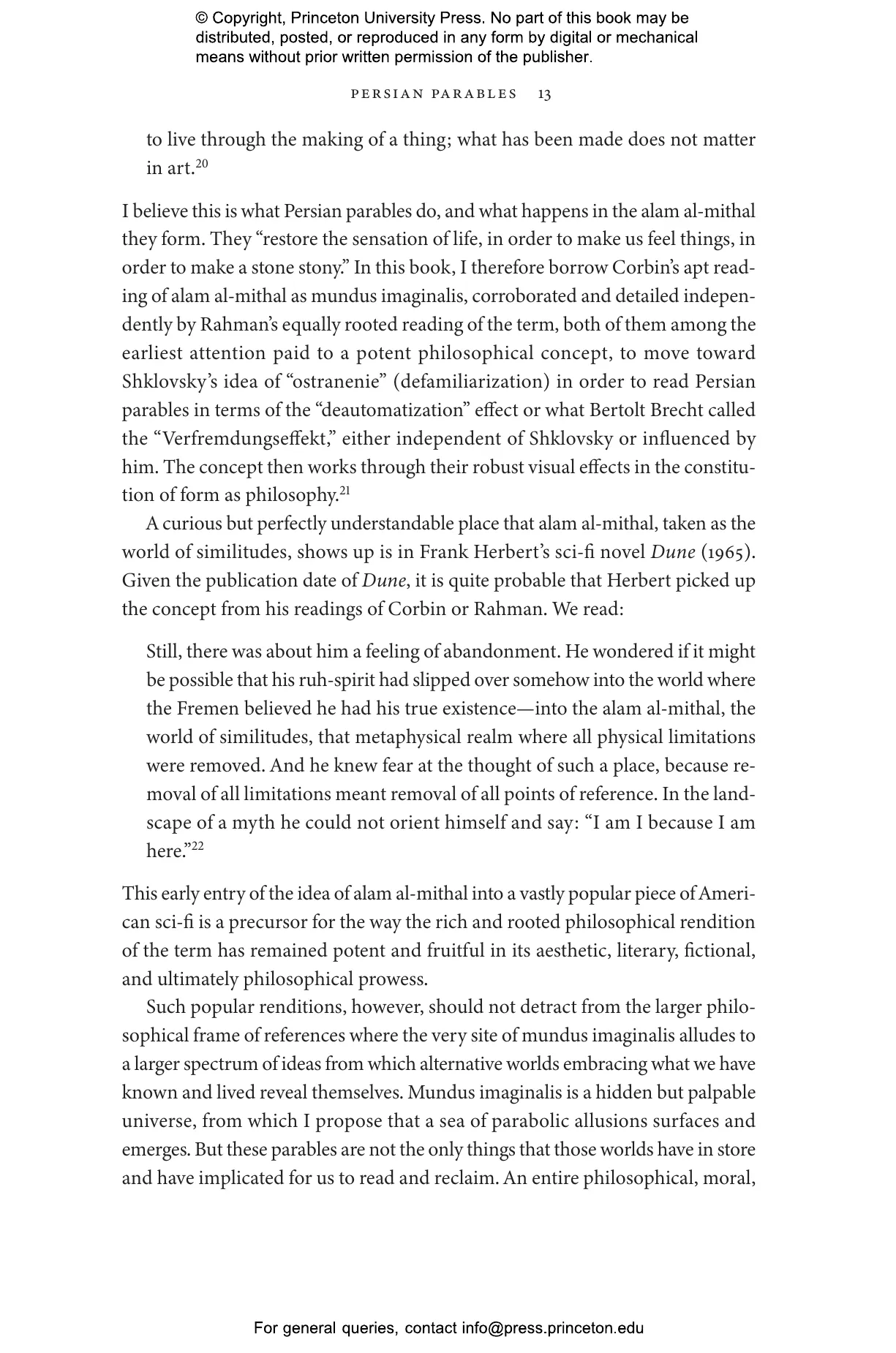 © Copyright, Princeton University Press. No part of this book may be distributed, posted, or reproduced in any form by digital or mechanical means without prior written permission of the publisher.

PERSIAN PARABLES 13

to live through the making of a thing; what has been made does not matter in art.$^{20}$

I believe this is what Persian parables do, and what happens in the alam al-mithal they form. They "restore the sensation of life, in order to make us feel things, in order to make a stone stony." In this book, I therefore borrow Corbin's apt reading of alam al-mithal as mundus imaginalis, corroborated and detailed independently by Rahman's equally rooted reading of the term, both of them among the earliest attention paid to a potent philosophical concept, to move toward Shklovsky's idea of "ostranenie" (defamiliarization) in order to read Persian parables in terms of the "deautomatization" effect or what Bertolt Brecht called the "Verfremdungseffekt," either independent of Shklovsky or influenced by him. The concept then works through their robust visual effects in the constitution of form as philosophy.$^{21}$

A curious but perfectly understandable place that alam al-mithal, taken as the world of similitudes, shows up is in Frank Herbert's sci-fi novel Dune (1965). Given the publication date of Dune, it is quite probable that Herbert picked up the concept from his readings of Corbin or Rahman. We read:

Still, there was about him a feeling of abandonment. He wondered if it might be possible that his ruh-spirit had slipped over somehow into the world where the Fremen believed he had his true existence—into the alam al-mithal, the world of similitudes, that metaphysical realm where all physical limitations were removed. And he knew fear at the thought of such a place, because removal of all limitations meant removal of all points of reference. In the landscape of a myth he could not orient himself and say: "I am I because I am here."$^{22}$

This early entry of the idea of alam al-mithal into a vastly popular piece of American sci-fi is a precursor for the way the rich and rooted philosophical rendition of the term has remained potent and fruitful in its aesthetic, literary, fictional, and ultimately philosophical prowess.

Such popular renditions, however, should not detract from the larger philosophical frame of references where the very site of mundus imaginalis alludes to a larger spectrum of ideas from which alternative worlds embracing what we have known and lived reveal themselves. Mundus imaginalis is a hidden but palpable universe, from which I propose that a sea of parabolic allusions surfaces and emerges. But these parables are not the only things that those worlds have in store and have implicated for us to read and reclaim. An entire philosophical, moral,

For general queries, contact info@press.princeton.edu